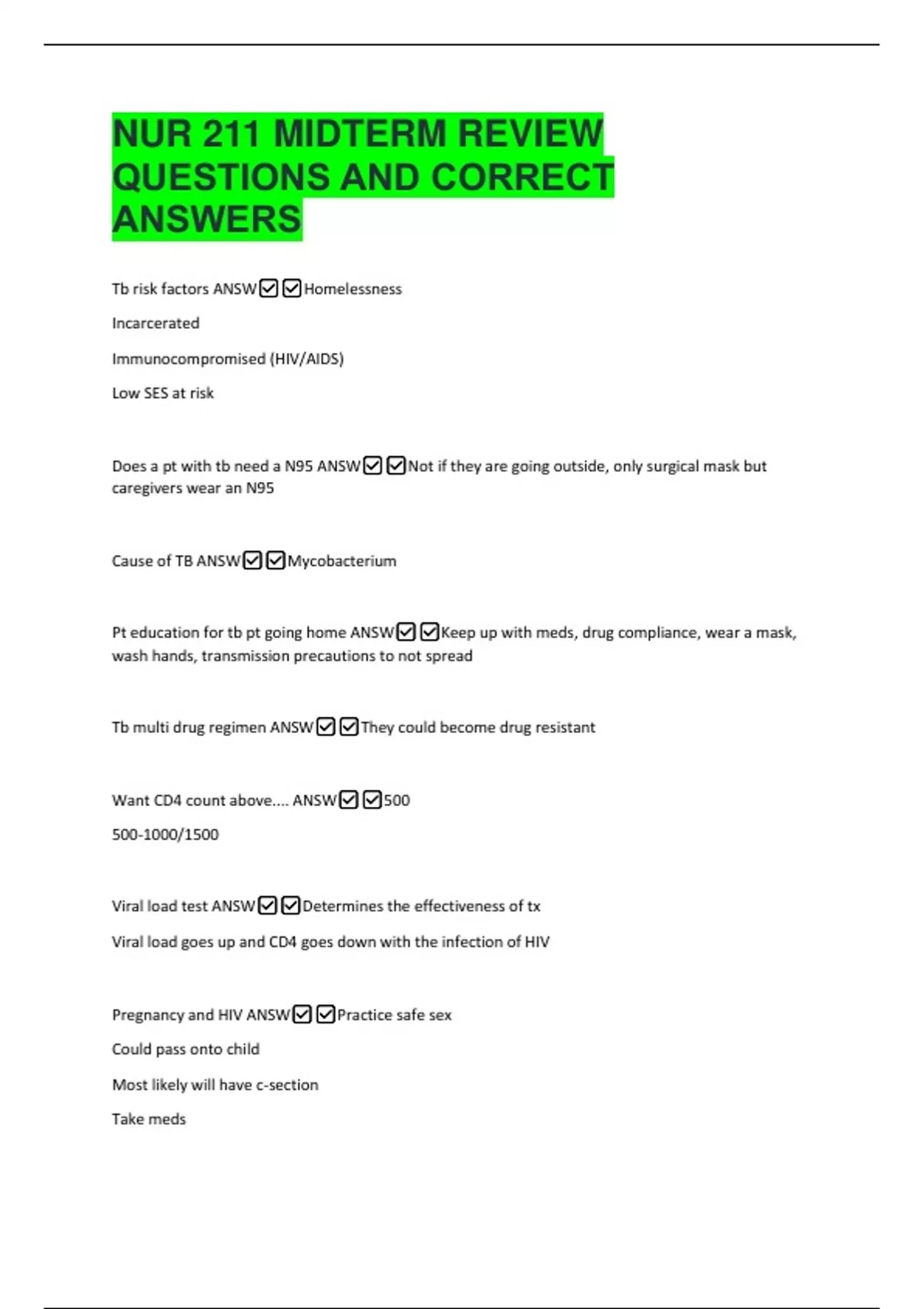 NUR 211 MIDTERM REVIEW QUESTIONS AND CORRECT ANSWERS

Tb risk factors ANSW☑☑Homelessness

Incarcerated

Immunocompromised (HIV/AIDS)

Low SES at risk

Does a pt with tb need a N95 ANSW☑☑Not if they are going outside, only surgical mask but caregivers wear an N95

Cause of TB ANSW☑☑Mycobacterium

Pt education for tb pt going home ANSW☑☑Keep up with meds, drug compliance, wear a mask, wash hands, transmission precautions to not spread

Tb multi drug regimen ANSW☑☑They could become drug resistant

Want CD4 count above.... ANSW☑☑500

500-1000/1500

Viral load test ANSW☑☑Determines the effectiveness of tx

Viral load goes up and CD4 goes down with the infection of HIV

Pregnancy and HIV ANSW☑☑Practice safe sex

Could pass onto child

Most likely will have c-section

Take meds